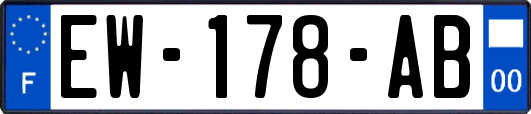 F

EW-178-AB

00